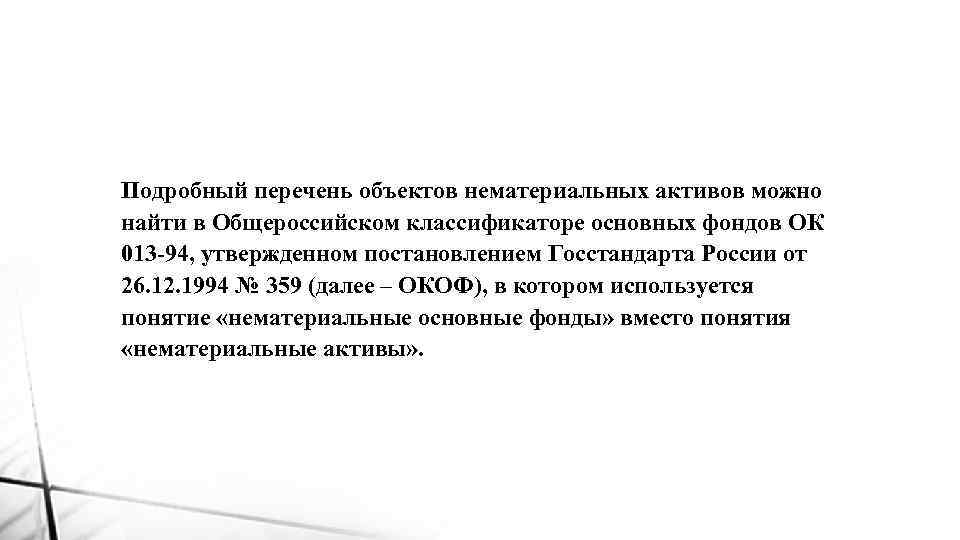 Подробный перечень объектов нематериальных активов можно найти в Общероссийском классификаторе основных фондов ОК 013-94, утвержденном постановлением Госстандарта России от 26.12.1994 № 359 (далее – ОКОФ), в котором используется понятие «нематериальные основные фонды» вместо понятия «нематериальные активы».